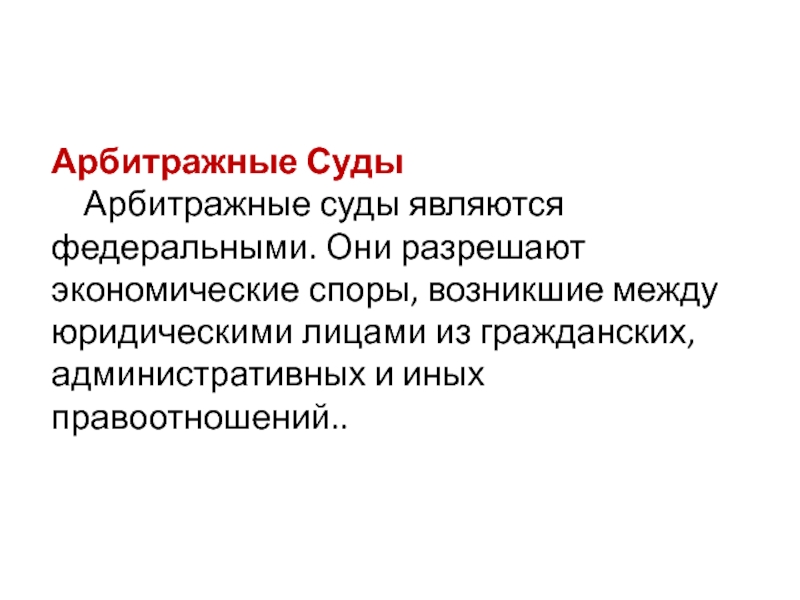 Арбитражные Суды

Арбитражные суды являются федеральными. Они разрешают экономические споры, возникшие между юридическими лицами из гражданских, административных и иных правоотношений..